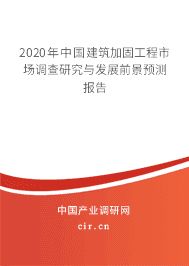 2020年中国建筑加固工程市场调查研究与发展前景预测报告

中国产业调研网

cir.cn